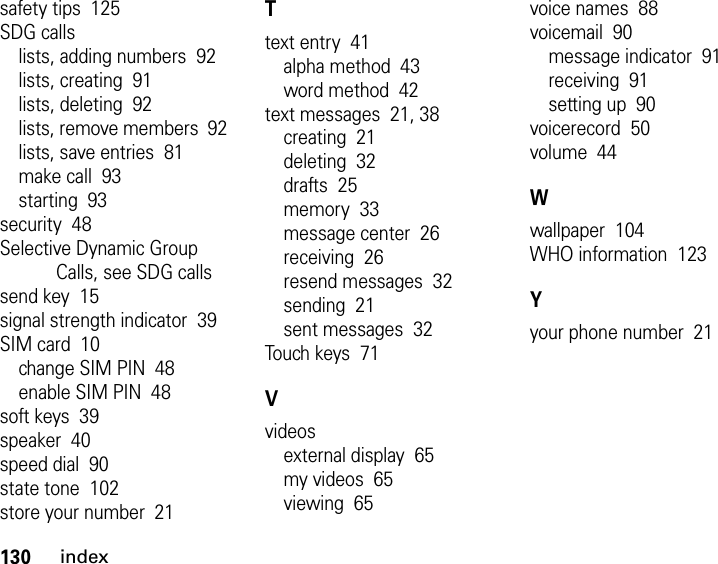 safety tips 125
SDG calls
lists, adding numbers 92
lists, creating 91
lists, deleting 92
lists, remove members 92
lists, save entries 81
make call 93
starting 93
security 48
Selective Dynamic Group Calls, see SDG calls
send key 15
signal strength indicator 39
SIM card 10
change SIM PIN 48
enable SIM PIN 48
soft keys 39
speaker 40
speed dial 90
state tone 102
store your number 21

T

text entry 41
alpha method 43
word method 42
text messages 21, 38
creating 21
deleting 32
drafts 25
memory 33
message center 26
receiving 26
resend messages 32
sending 21
sent messages 32
Touch keys 71

V

videos
external display 65
my videos 65
viewing 65

voice names 88
voicemail 90
message indicator 91
receiving 91
setting up 90
voicerecord 50
volume 44

W

wallpaper 104
WHO information 123

Y

your phone number 21

130 index